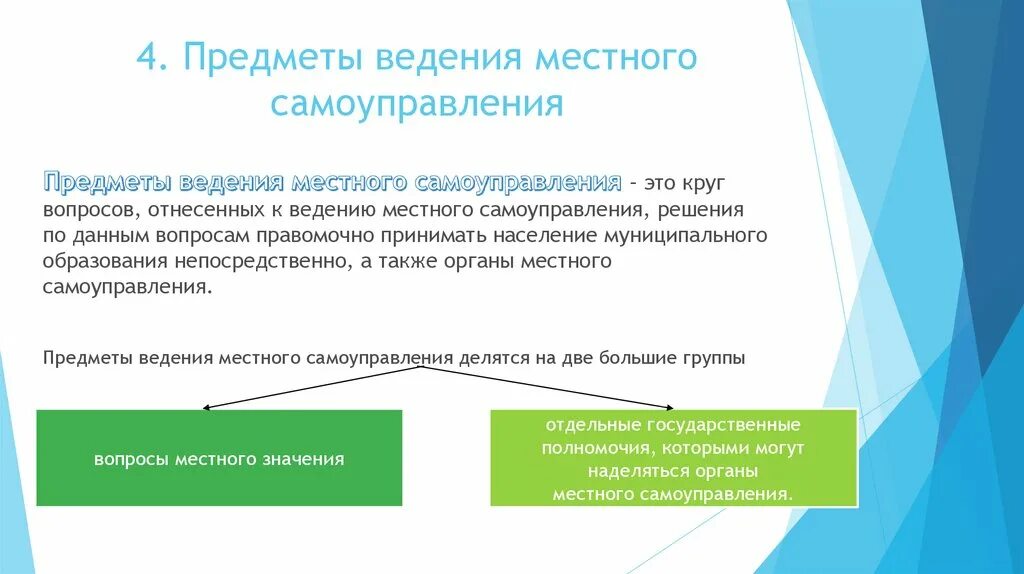 4. Предметы ведения местного самоуправления

Предметы ведения местного самоуправления – это круг вопросов, отнесенных к ведению местного самоуправления, решения по данным вопросам правомочно принимать население муниципального образования непосредственно, а также органы местного самоуправления.

Предметы ведения местного самоуправления делятся на две большие группы

вопросы местного значения

отдельные государственные полномочия, которыми могут наделяться органы местного самоуправления.